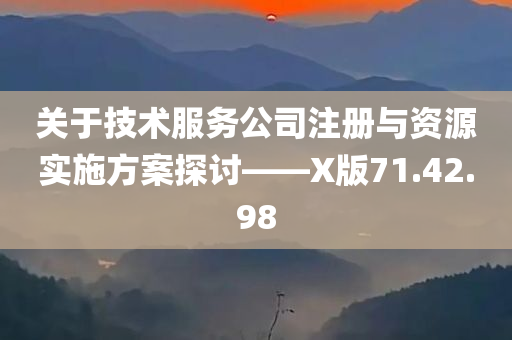 关于技术服务公司注册与资源实施方案探讨——X版71.42.98